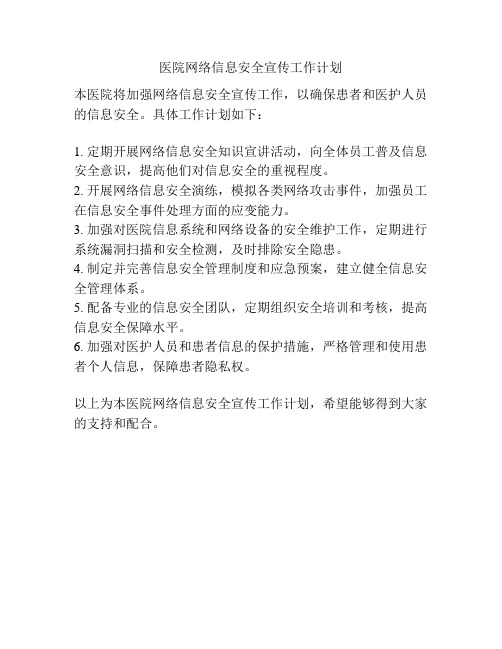 医院网络信息安全宣传工作计划

本医院将加强网络信息安全宣传工作，以确保患者和医护人员的信息安全。具体工作计划如下：

1. 定期开展网络信息安全知识宣讲活动，向全体员工普及信息安全意识，提高他们对信息安全的重视程度。
2. 开展网络信息安全演练，模拟各类网络攻击事件，加强员工在信息安全事件处理方面的应变能力。
3. 加强对医院信息系统和网络设备的安全维护工作，定期进行系统漏洞扫描和安全检测，及时排除安全隐患。
4. 制定并完善信息安全管理制度和应急预案，建立健全信息安全管理体系。
5. 配备专业的信息安全团队，定期组织安全培训和考核，提高信息安全保障水平。
6. 加强对医护人员和患者信息的保护措施，严格管理和使用患者个人信息，保障患者隐私权。

以上为本医院网络信息安全宣传工作计划，希望能够得到大家的支持和配合。